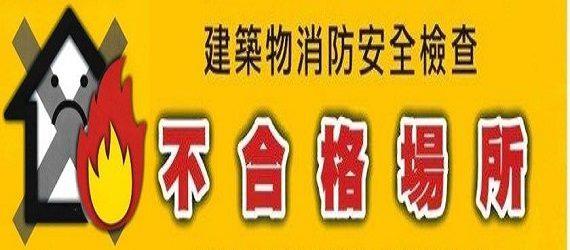 建築物消防安全檢查

不合格場所